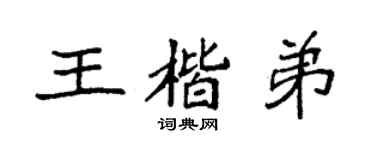 王楷弟

词典网